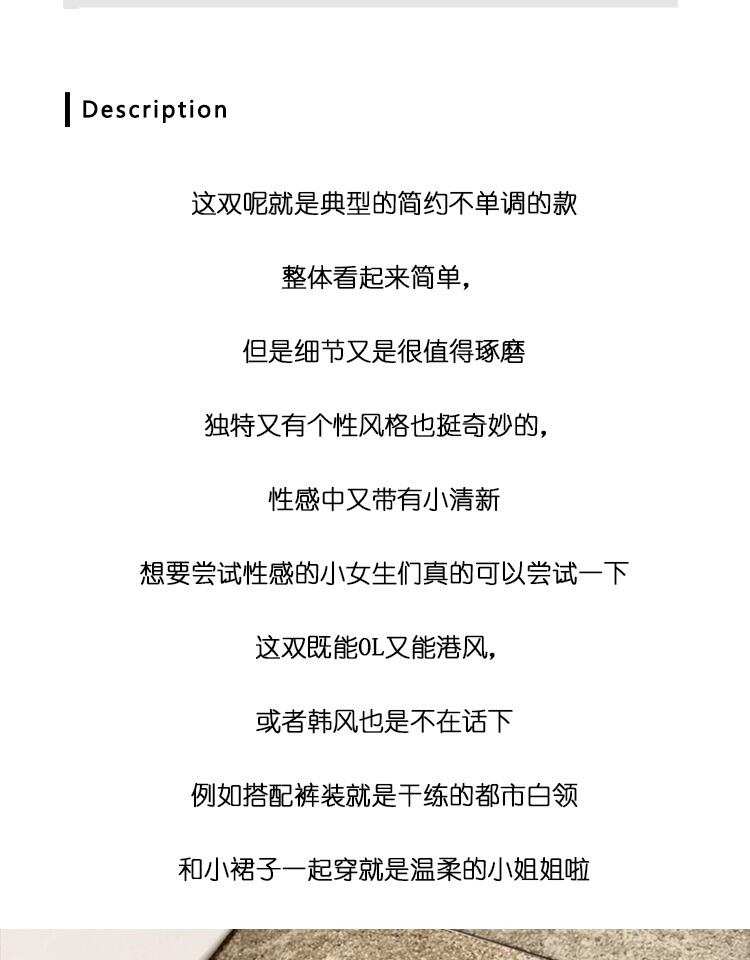 Description

这双呢就是典型的简约不单调的款

整体看起来简单，

但是细节又是很值得琢磨

独特又有个性风格也挺奇妙的，

性感中又带有小清新

想要尝试性感的小女生们真的可以尝试一下

这双既能OL又能港风，

或者韩风也是不在话下

例如搭配裤装就是干练的都市白领

和小裙子一起穿就是温柔的小姐姐啦